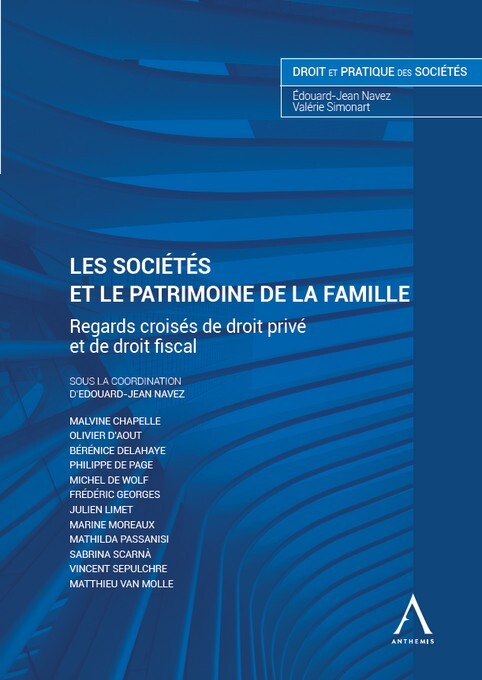 DROIT ET PRATIQUE DES SOCIÉTÉS
Édouard-Jean Navez
Valérie Simonart

LES SOCIÉTÉS
ET LE PATRIMOINE DE LA FAMILLE

Regards croisés de droit privé
et de droit fiscal

SOUS LA COORDINATION
D'EDOUARD-JEAN NAVEZ

MALVINE CHAPELLE
OLIVIER D'AOUT
BÉRÉNICE DELAHAYE
PHILIPPE DE PAGE
MICHEL DE WOLF
FRÉDÉRIC GEORGES
JULIEN LIMET
MARINE MOREAUX
MATHILDA PASSANISI
SABRINA SCARNÀ
VINCENT SEPULCHRE
MATTHIEU VAN MOLLE

ANTHEMIS